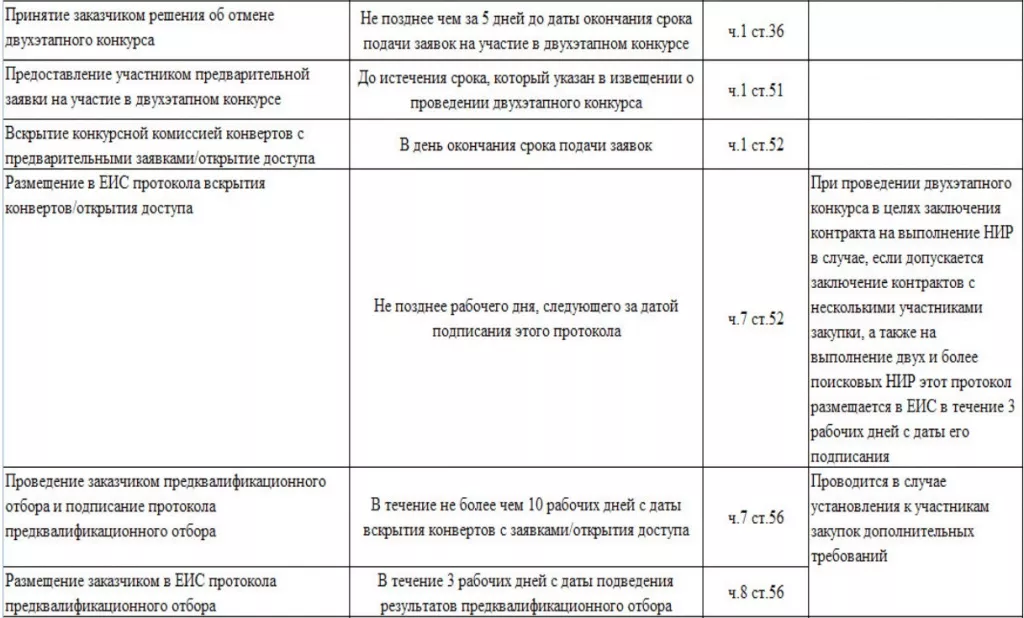 | | | | |
|---|---|---|---|
| Принятие заказчиком решения об отмене двухэтапного конкурса | Не позднее чем за 5 дней до даты окончания срока подачи заявок на участие в двухэтапном конкурсе | ч.1 ст.36 | |
| Предоставление участником предварительной заявки на участие в двухэтапном конкурсе | До истечения срока, который указан в извещении о проведении двухэтапного конкурса | ч.1 ст.51 | |
| Вскрытие конкурсной комиссией конвертов с предварительными заявками/открытие доступа | В день окончания срока подачи заявок | ч.1 ст.52 | |
| Размещение в ЕИС протокола вскрытия конвертов/открытия доступа | Не позднее рабочего дня, следующего за датой подписания этого протокола | ч.7 ст.52 | При проведении двухэтапного конкурса в целях заключения контракта на выполнение НИР в случае, если допускается заключение контрактов с несколькими участниками закупки, а также на выполнение двух и более поисковых НИР этот протокол размещается в ЕИС в течение 3 рабочих дней с даты его подписания |
| Проведение заказчиком предквалификационного отбора и подписание протокола предквалификационного отбора | В течение не более чем 10 рабочих дней с даты вскрытия конвертов с заявками/открытия доступа | ч.7 ст.56 | Проводится в случае установления к участникам закупок дополнительных требований |
| Размещение заказчиком в ЕИС протокола предквалификационного отбора | В течение 3 рабочих дней с даты подведения результатов предквалификационного отбора | ч.8 ст.56 | |